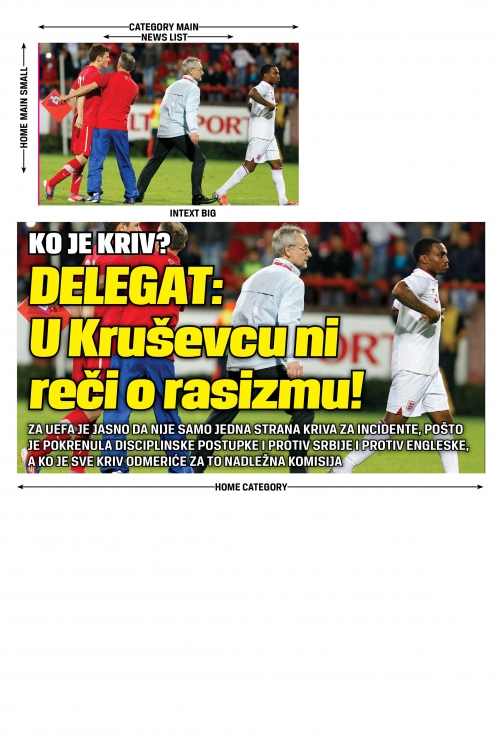 CATEGORY MAIN
NEWS LIST

HOME MAIN SMALL

INTEXT BIG

KO JE KRIV?

DELEGAT: U Kruševcu ni reči o rasizmu!

ZA UEFA JE JASNO DA NIJE SAMO JEDNA STRANA KRIVA ZA INCIDENTE, POŠTO JE POKRENULA DISCIPLINSKE POSTUPKE I PROTIV SRBIJE I PROTIV ENGLESKE, A KO JE SVE KRIV ODMERIĆE ZA TO NADLEŽNA KOMISIJA

HOME CATEGORY